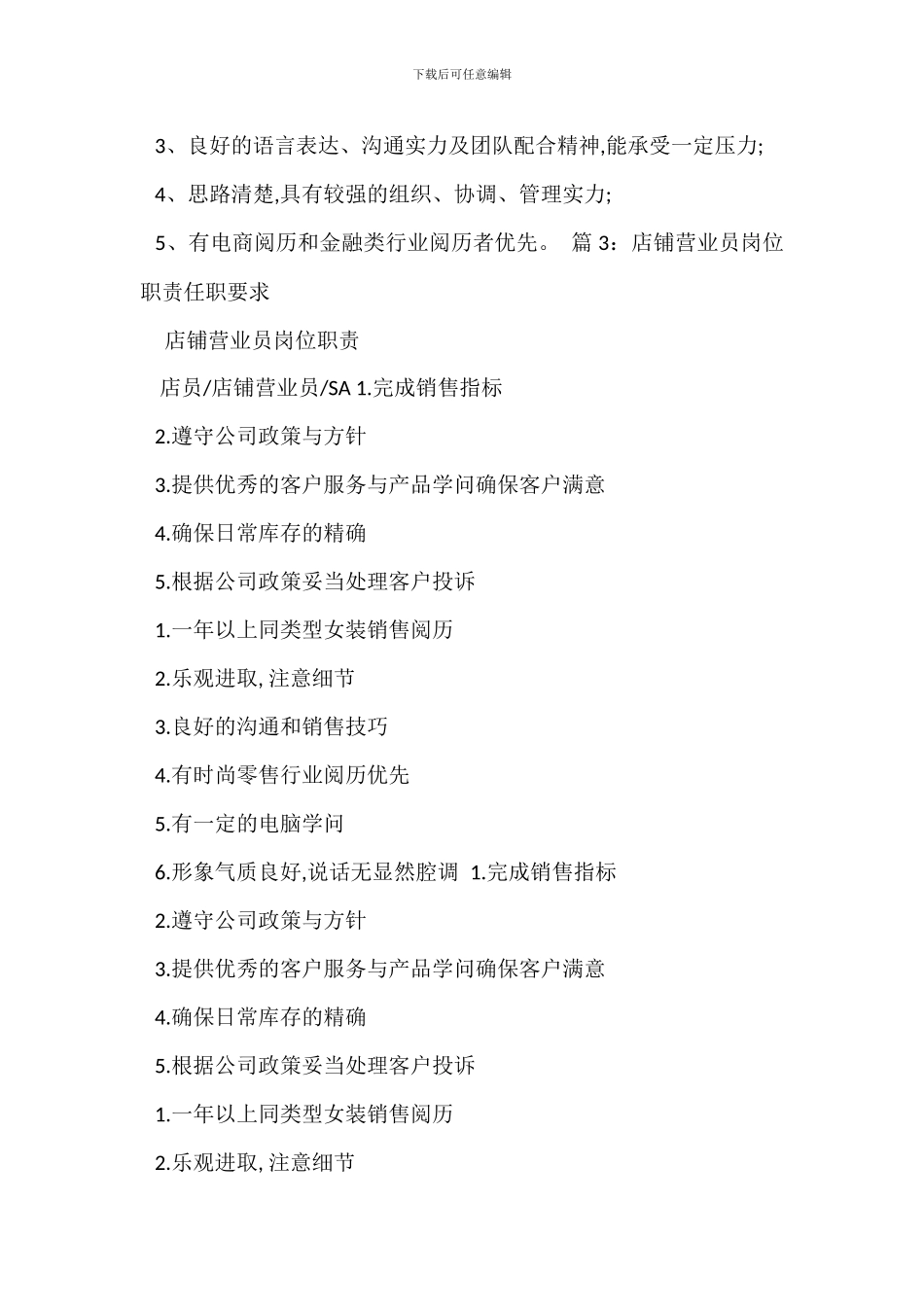 下载后可任意编辑

3、良好的语言表达、沟通实力及团队配合精神,能承受一定压力;

4、思路清楚,具有较强的组织、协调、管理实力;

5、有电商阅历和金融类行业阅历者优先。 篇 3：店铺营业员岗位职责任职要求

店铺营业员岗位职责

店员/店铺营业员/SA 1.完成销售指标

2.遵守公司政策与方针

3.提供优秀的客户服务与产品学问确保客户满意

4.确保日常库存的精确

5.根据公司政策妥当处理客户投诉

1.一年以上同类型女装销售阅历

2.乐观进取, 注意细节

3.良好的沟通和销售技巧

4.有时尚零售行业阅历优先

5.有一定的电脑学问

6.形象气质良好,说话无显然腔调 1.完成销售指标

2.遵守公司政策与方针

3.提供优秀的客户服务与产品学问确保客户满意

4.确保日常库存的精确

5.根据公司政策妥当处理客户投诉

1.一年以上同类型女装销售阅历

2.乐观进取, 注意细节